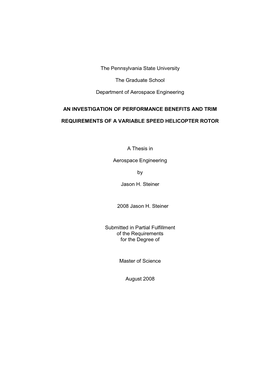 The Pennsylvania State University

The Graduate School

Department of Aerospace Engineering

AN INVESTIGATION OF PERFORMANCE BENEFITS AND TRIM REQUIREMENTS OF A VARIABLE SPEED HELICOPTER ROTOR

A Thesis in

Aerospace Engineering

by

Jason H. Steiner

2008 Jason H. Steiner

Submitted in Partial Fulfillment
of the Requirements
for the Degree of

Master of Science

August 2008